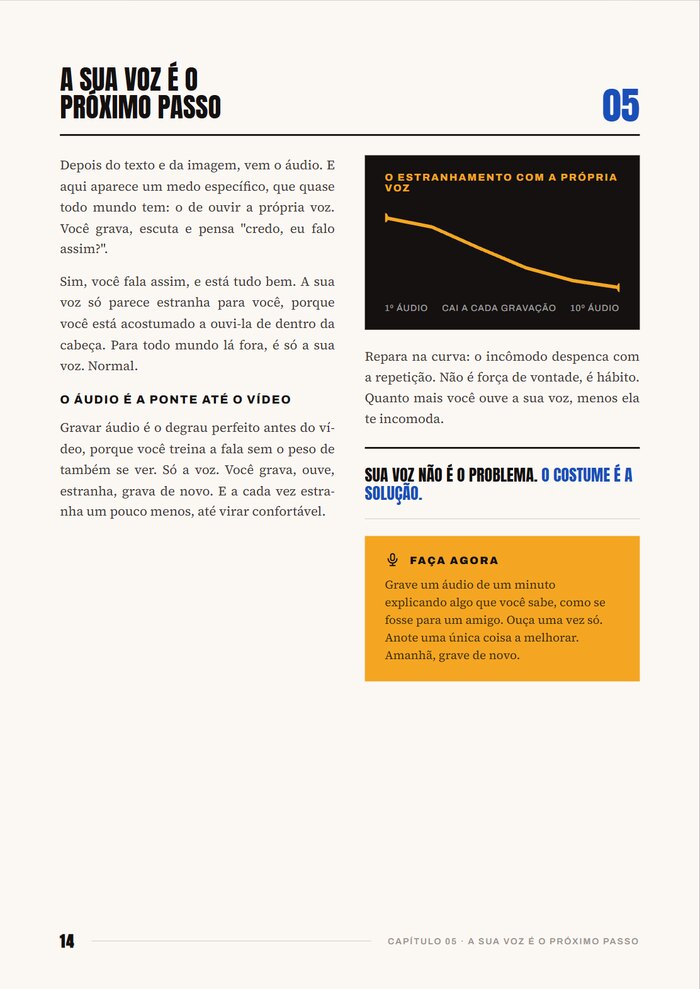 A SUA VOZ É O PRÓXIMO PASSO

05

Depois do texto e da imagem, vem o áudio. E aqui aparece um medo específico, que quase todo mundo tem: o de ouvir a própria voz. Você grava, escuta e pensa "credo, eu falo assim?".

Sim, você fala assim, e está tudo bem. A sua voz só parece estranha para você, porque você está acostumado a ouvi-la de dentro da cabeça. Para todo mundo lá fora, é só a sua voz. Normal.

O ÁUDIO É A PONTE ATÉ O VÍDEO

Gravar áudio é o degrau perfeito antes do vídeo, porque você treina a fala sem o peso de também se ver. Só a voz. Você grava, ouve, estranha, grava de novo. E a cada vez estranha um pouco menos, até virar confortável.

O ESTRANHAMENTO COM A PRÓPRIA VOZ

1º ÁUDIO CAI A CADA GRAVAÇÃO 10º ÁUDIO

Repara na curva: o incômodo despenca com a repetição. Não é força de vontade, é hábito. Quanto mais você ouve a sua voz, menos ela te incomoda.

SUA VOZ NÃO É O PROBLEMA. O COSTUME É A SOLUÇÃO.

FAÇA AGORA

Grave um áudio de um minuto explicando algo que você sabe, como se fosse para um amigo. Ouça uma vez só. Anote uma única coisa a melhorar. Amanhã, grave de novo.

14

CAPÍTULO 05 · A SUA VOZ É O PRÓXIMO PASSO